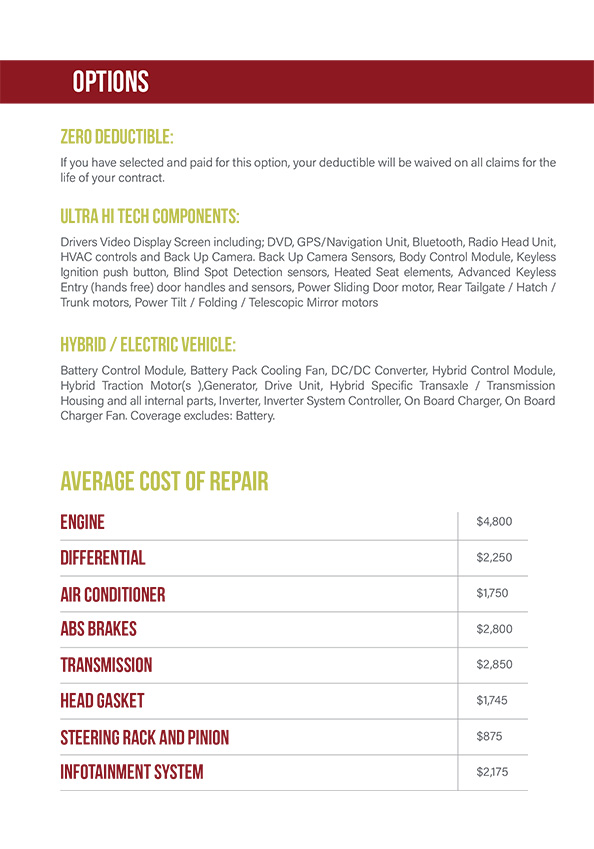 OPTIONS

ZERO DEDUCTIBLE:

If you have selected and paid for this option, your deductible will be waived on all claims for the life of your contract.

ULTRA HI TECH COMPONENTS:

Drivers Video Display Screen including; DVD, GPS/Navigation Unit, Bluetooth, Radio Head Unit, HVAC controls and Back Up Camera. Back Up Camera Sensors, Body Control Module, Keyless Ignition push button, Blind Spot Detection sensors, Heated Seat elements, Advanced Keyless Entry (hands free) door handles and sensors, Power Sliding Door motor, Rear Tailgate / Hatch / Trunk motors, Power Tilt / Folding / Telescopic Mirror motors

HYBRID / ELECTRIC VEHICLE:

Battery Control Module, Battery Pack Cooling Fan, DC/DC Converter, Hybrid Control Module, Hybrid Traction Motor(s ),Generator, Drive Unit, Hybrid Specific Transaxle / Transmission Housing and all internal parts, Inverter, Inverter System Controller, On Board Charger, On Board Charger Fan. Coverage excludes: Battery.

AVERAGE COST OF REPAIR

| ENGINE | $4,800 |
|---|---|
| DIFFERENTIAL | $2,250 |
| AIR CONDITIONER | $1,750 |
| ABS BRAKES | $2,800 |
| TRANSMISSION | $2,850 |
| HEAD GASKET | $1,745 |
| STEERING RACK AND PINION | $875 |
| INFOTAINMENT SYSTEM | $2,175 |